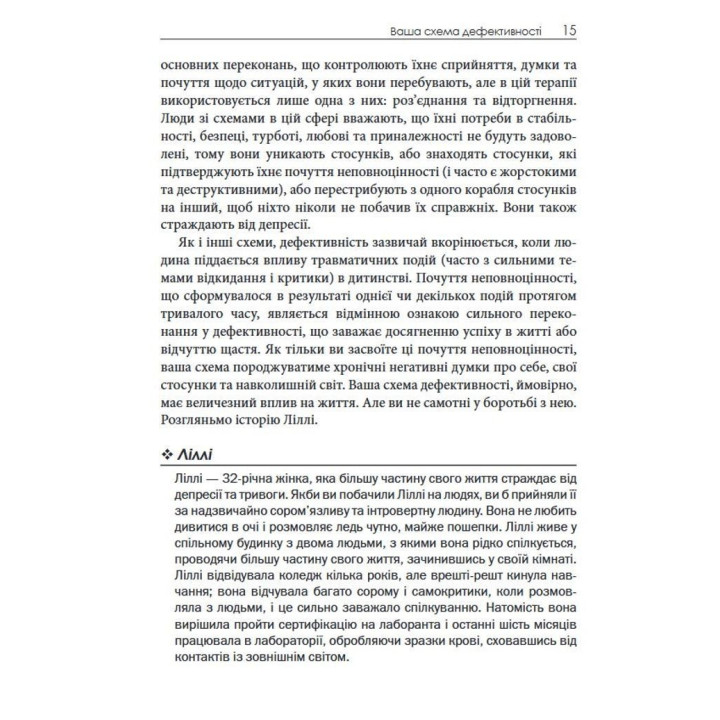 Ваша схема дефективності 15

основних переконань, що контролюють їхнє сприйняття, думки та почуття щодо ситуацій, у яких вони перебувають, але в цій терапії використовується лише одна з них: роз'єднання та відторгнення. Люди зі схемами в цій сфері вважають, що їхні потреби в стабільності, безпеці, турботі, любові та приналежності не будуть задоволені, тому вони уникають стосунків, або знаходять стосунки, які підтверджують їхнє почуття неповноцінності (і часто є жорстокими та деструктивними), або перестрибують з одного корабля стосунків на інший, щоб ніхто ніколи не побачив їх справжніх. Вони також страждають від депресії.

Як і інші схеми, дефективність зазвичай вкорінюється, коли людина піддається впливу травматичних подій (часто з сильними темами відкидання і критики) в дитинстві. Почуття неповноцінності, що сформувалося в результаті однієї чи декількох подій протягом тривалого часу, являється відмінною ознакою сильного переконання у дефективності, що заважає досягненню успіху в житті або відчуттю щастя. Як тільки ви засвоїте ці почуття неповноцінності, ваша схема породжуватиме хронічні негативні думки про себе, свої стосунки та навколишній світ. Ваша схема дефективності, ймовірно, має величезний вплив на життя. Але ви не самотні у боротьбі з нею. Розгляньмо історію Ліллі.

❖ Ліллі

Ліллі — 32-річна жінка, яка більшу частину свого життя страждає від депресії та тривоги. Якби ви побачили Ліллі на людях, ви б прийняли її за надзвичайно сором'язливу та інтровертну людину. Вона не любить дивитися в очі і розмовляє ледь чутно, майже пошепки. Ліллі живе у спільному будинку з двома людьми, з якими вона рідко спілкується, проводячи більшу частину свого життя, зачинившись у своїй кімнаті. Ліллі відвідувала коледж кілька років, але врешті-решт кинула навчання; вона відчувала багато сорому і самокритики, коли розмовляла з людьми, і це сильно заважало спілкуванню. Натомість вона вирішила пройти сертифікацію на лаборанта і останні шість місяців працювала в лабораторії, обробляючи зразки крові, сховавшись від контактів із зовнішнім світом.